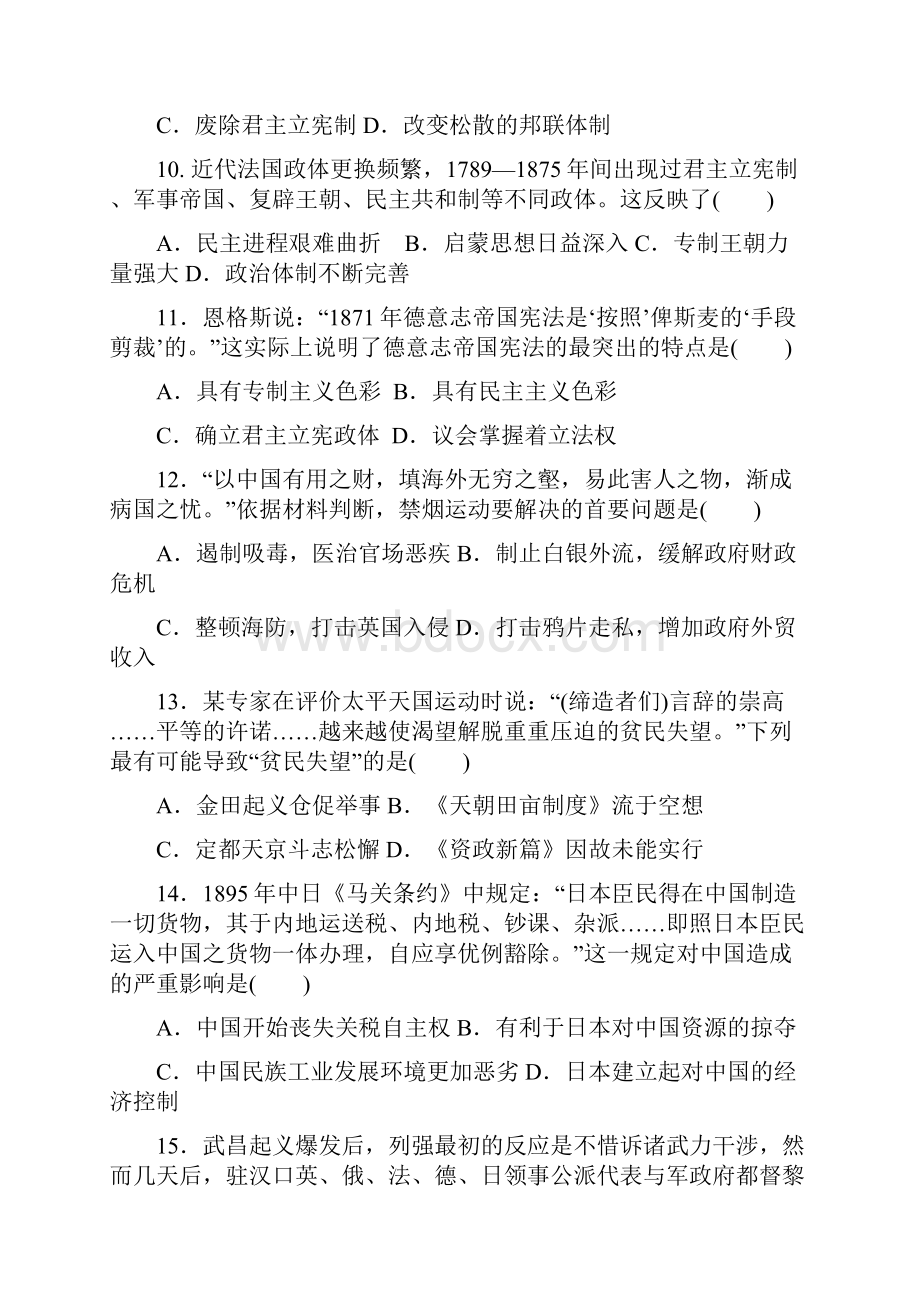 C．废除君主立宪制 D．改变松散的邦联体制

10. 近代法国政体更换频繁，1789—1875 年间出现过君主立宪制、军事帝国、复辟王朝、民主共和制等不同政体。这反映了(　　)

A．民主进程艰难曲折　B．启蒙思想日益深入 C．专制王朝力量强大 D．政治体制不断完善

11．恩格斯说：“1871 年德意志帝国宪法是‘按照’俾斯麦的‘手段剪裁’的。”这实际上说明了德意志帝国宪法的最突出的特点是(　　)

A．具有专制主义色彩 B．具有民主主义色彩

C．确立君主立宪政体 D．议会掌握着立法权

12．“以中国有用之财，填海外无穷之壑，易此害人之物，渐成病国之忧。”依据材料判断，禁烟运动要解决的首要问题是(　　)

A．遏制吸毒，医治官场恶疾 B．制止白银外流，缓解政府财政危机

C．整顿海防，打击英国入侵 D．打击鸦片走私，增加政府外贸收入

13．某专家在评价太平天国运动时说：“(缔造者们)言辞的崇高……平等的许诺……越来越使渴望解脱重重压迫的贫民失望。”下列最有可能导致“贫民失望”的是(　　)

A．金田起义仓促举事 B．《天朝田亩制度》流于空想

C．定都天京斗志松懈 D．《资政新篇》因故未能实行

14．1895 年中日《马关条约》中规定：“日本臣民得在中国制造一切货物，其于内地运送税、内地税、钞课、杂派……即照日本臣民运入中国之货物一体办理，自应享优例豁除。”这一规定对中国造成的严重影响是(　　)

A．中国开始丧失关税自主权 B．有利于日本对中国资源的掠夺

C．中国民族工业发展环境更加恶劣 D．日本建立起对中国的经济控制

15．武昌起义爆发后，列强最初的反应是不惜诉诸武力干涉，然而几天后，驻汉口英、俄、法、德、日领事公派代表与军政府都督黎